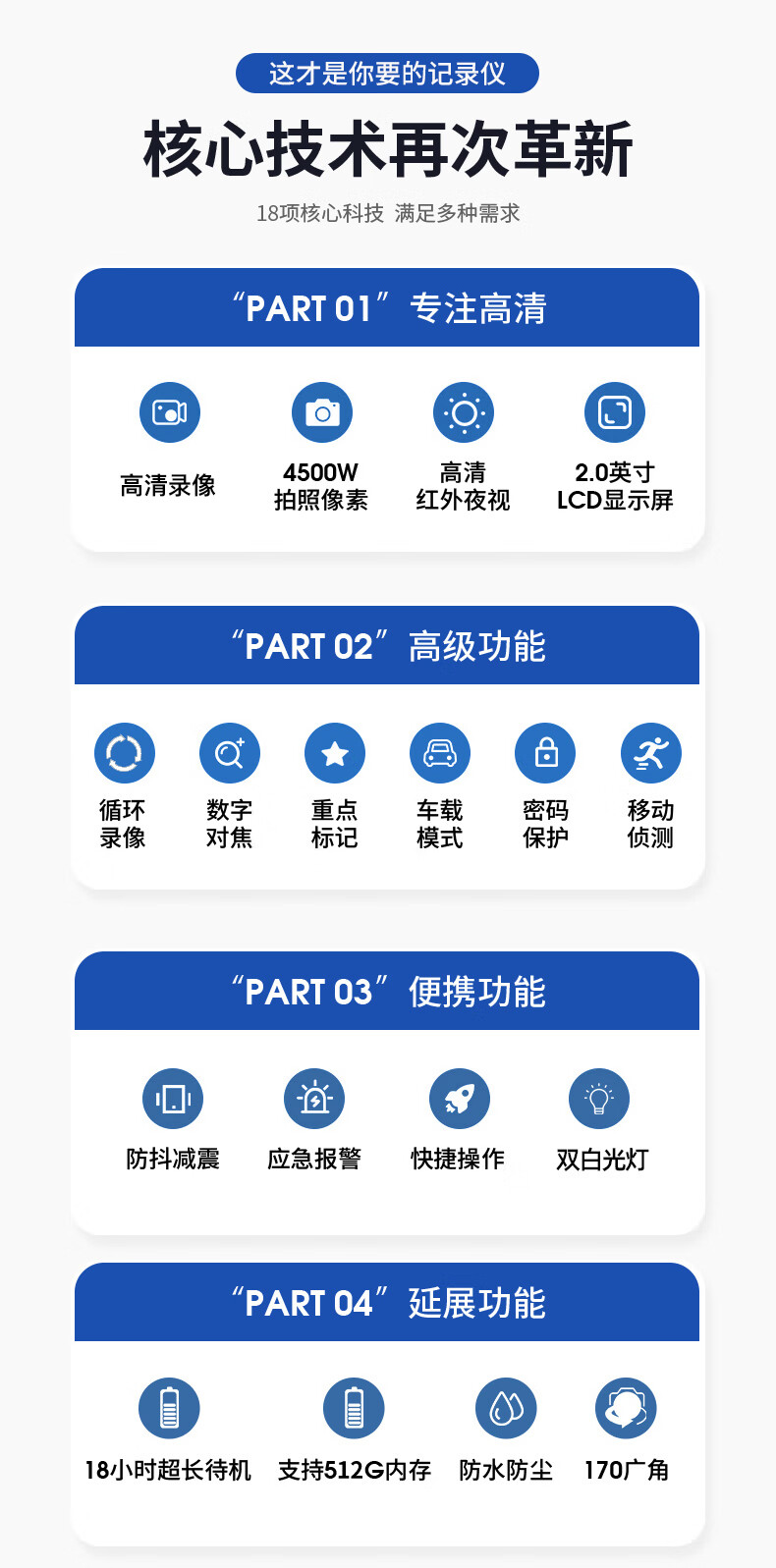 这才是你要的记录仪

核心技术再次革新

18项核心科技 满足多种需求

“PART 01”专注高清

高清录像

4500W
拍照像素

高清
红外夜视

2.0英寸
LCD显示屏

“PART 02”高级功能

循环
录像

数字
对焦

重点
标记

车载
模式

密码
保护

移动
侦测

“PART 03”便携功能

防抖减震

应急报警

快捷操作

双白光灯

“PART 04”延展功能

18小时超长待机

支持512G内存

防水防尘

170广角